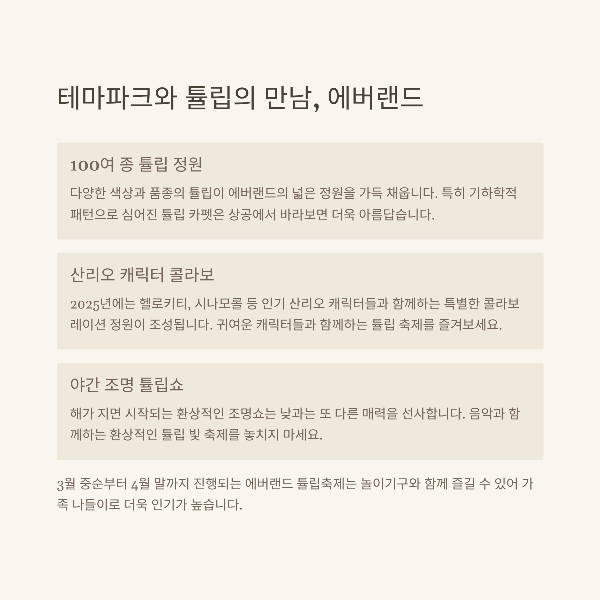 테마파크와 튤립의 만남, 에버랜드

100여 종 튤립 정원

다양한 색상과 품종의 튤립이 에버랜드의 넓은 정원을 가득 채웁니다. 특히 기하학적 패턴으로 심어진 튤립 카펫은 상공에서 바라보면 더욱 아름답습니다.

산리오 캐릭터 콜라보

2025년에는 헬로키티, 시나모롤 등 인기 산리오 캐릭터들과 함께하는 특별한 콜라보레이션 정원이 조성됩니다. 귀여운 캐릭터들과 함께하는 튤립 축제를 즐겨보세요.

야간 조명 튤립쇼

해가 지면 시작되는 환상적인 조명쇼는 낮과는 또 다른 매력을 선사합니다. 음악과 함께하는 환상적인 튤립 빛 축제를 놓치지 마세요.

3월 중순부터 4월 말까지 진행되는 에버랜드 튤립축제는 놀이기구와 함께 즐길 수 있어 가족 나들이로 더욱 인기가 높습니다.